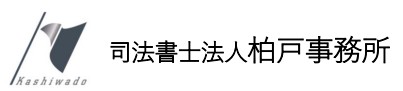 Kashiwado

司法書士法人柏戸事務所